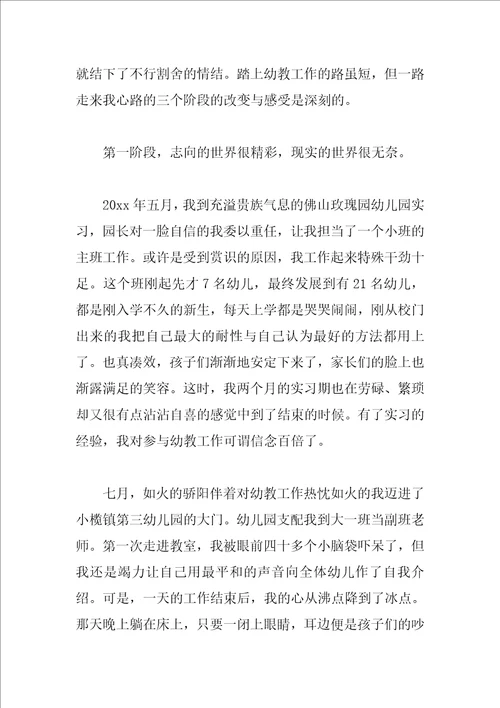 就结下了不行割舍的情结。踏上幼教工作的路虽短，但一路走来我心路的三个阶段的改变与感受是深刻的。

第一阶段，志向的世界很精彩，现实的世界很无奈。

20xx 年五月，我到充溢贵族气息的佛山玫瑰园幼儿园实习，园长对一脸自信的我委以重任，让我担当了一个小班的主班工作。或许是受到赏识的原因，我工作起来特殊干劲十足。这个班刚起先才 7 名幼儿，最终发展到有 21 名幼儿，都是刚入学不久的新生，每天上学都是哭哭闹闹，刚从校门出来的我把自己最大的耐性与自己认为最好的方法都用上了。也真凑效，孩子们渐渐地安定下来了，家长们的脸上也渐露满足的笑容。这时，我两个月的实习期也在劳碌、繁琐却又很有点沾沾自喜的感觉中到了结束的时候。有了实习的经验，我对参与幼教工作可谓信念百倍了。

七月，如火的骄阳伴着对幼教工作热忱如火的我迈进了小榄镇第三幼儿园的大门。幼儿园支配我到大一班当副班老师。第一次走进教室，我被眼前四十多个小脑袋吓呆了，但我还是竭力让自己用最平和的声音向全体幼儿作了自我介绍。可是，一天的工作结束后，我的心从沸点降到了冰点。那天晚上躺在床上，只要一闭上眼睛，耳边便是孩子们的吵